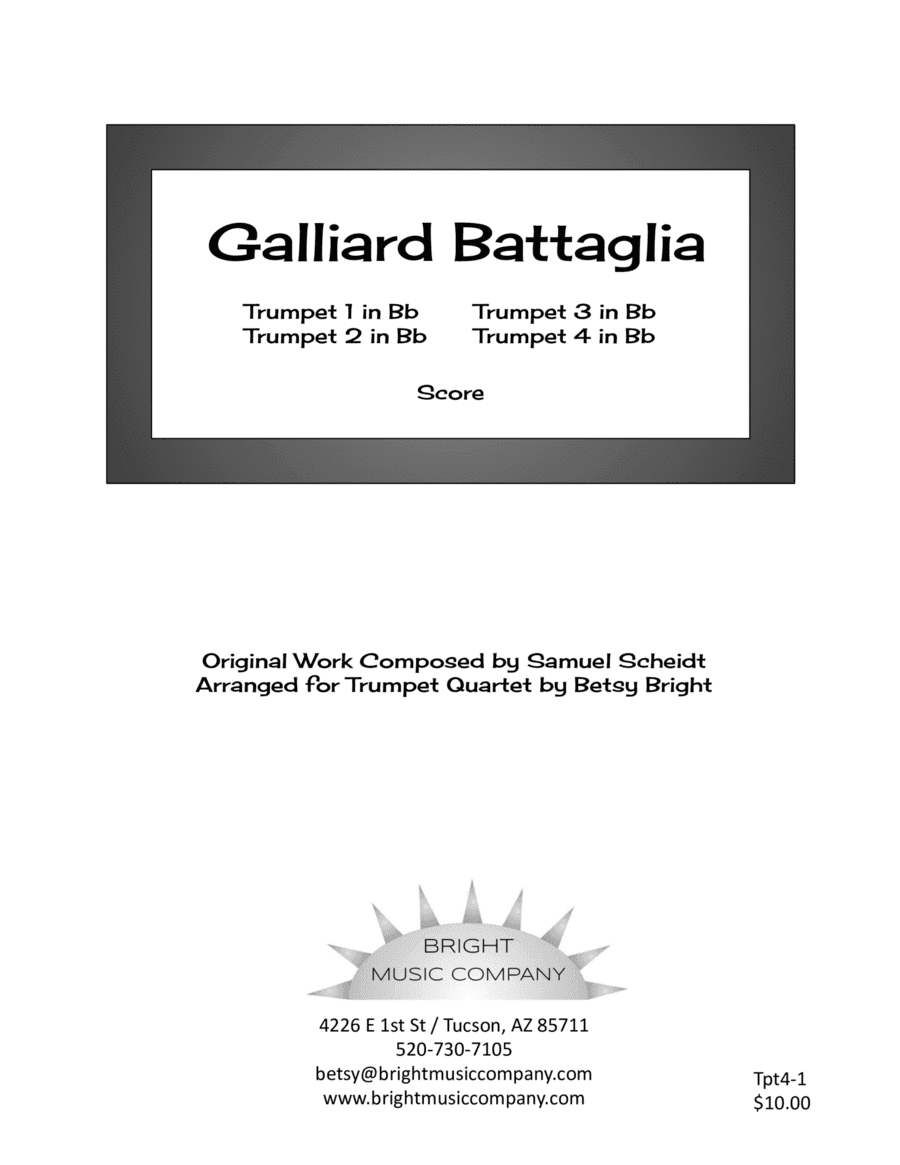 Galliard Battaglia

Trumpet 1 in Bb
Trumpet 2 in Bb
Trumpet 3 in Bb
Trumpet 4 in Bb

Score

Original Work Composed by Samuel Scheidt
Arranged for Trumpet Quartet by Betsy Bright

BRIGHT
MUSIC COMPANY

4226 E 1st St / Tucson, AZ 85711
520-730-7105
betsy@brightmusiccompany.com
www.brightmusiccompany.com

Tpt4-1
$10.00